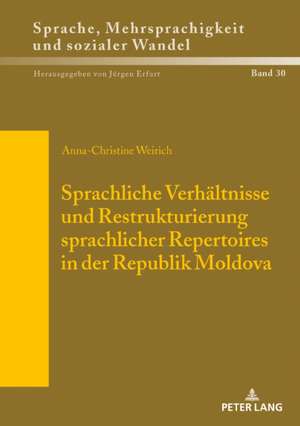 Sprache, Mehrsprachigkeit und sozialer Wandel

Herausgegeben von Jürgen Erfurt

Band 30

Anna-Christine Weirich

Sprachliche Verhältnisse und Restrukturierung sprachlicher Repertoires in der Republik Moldova

PETER LANG